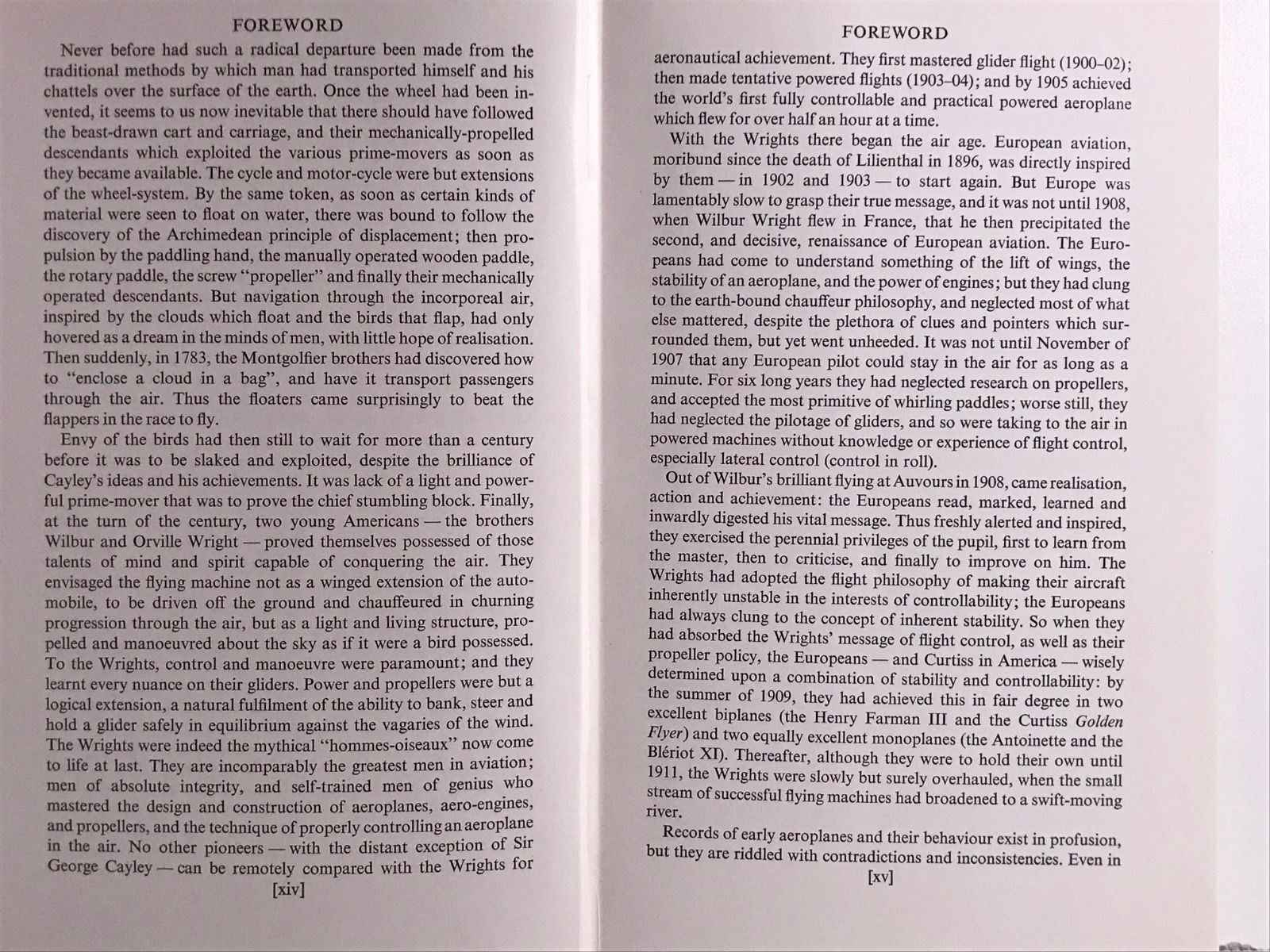 FOREWORD

Never before had such a radical departure been made from the traditional methods by which man had transported himself and his chattels over the surface of the earth. Once the wheel had been invented, it seems to us now inevitable that there should have followed the beast-drawn cart and carriage, and their mechanically-propelled descendants which exploited the various prime-movers as soon as they became available. The cycle and motor-cycle were but extensions of the wheel-system. By the same token, as soon as certain kinds of material were seen to float on water, there was bound to follow the discovery of the Archimedean principle of displacement; then propulsion by the paddling hand, the manually operated wooden paddle, the rotary paddle, the screw "propeller" and finally their mechanically operated descendants. But navigation through the incorporeal air, inspired by the clouds which float and the birds that flap, had only hovered as a dream in the minds of men, with little hope of realisation. Then suddenly, in 1783, the Montgolfier brothers had discovered how to "enclose a cloud in a bag", and have it transport passengers through the air. Thus the floaters came surprisingly to beat the flappers in the race to fly.

Envy of the birds had then still to wait for more than a century before it was to be slaked and exploited, despite the brilliance of Cayley's ideas and his achievements. It was lack of a light and powerful prime-mover that was to prove the chief stumbling block. Finally, at the turn of the century, two young Americans — the brothers Wilbur and Orville Wright — proved themselves possessed of those talents of mind and spirit capable of conquering the air. They envisaged the flying machine not as a winged extension of the automobile, to be driven off the ground and chauffeured in churning progression through the air, but as a light and living structure, propelled and manoeuvred about the sky as if it were a bird possessed. To the Wrights, control and manoeuvre were paramount; and they learnt every nuance on their gliders. Power and propellers were but a logical extension, a natural fulfilment of the ability to bank, steer and hold a glider safely in equilibrium against the vagaries of the wind. The Wrights were indeed the mythical "hommes-oiseaux" now come to life at last. They are incomparably the greatest men in aviation; men of absolute integrity, and self-trained men of genius who mastered the design and construction of aeroplanes, aero-engines, and propellers, and the technique of properly controlling an aeroplane in the air. No other pioneers — with the distant exception of Sir George Cayley — can be remotely compared with the Wrights for

[xiv]

FOREWORD

aeronautical achievement. They first mastered glider flight (1900–02); then made tentative powered flights (1903–04); and by 1905 achieved the world's first fully controllable and practical powered aeroplane which flew for over half an hour at a time.

With the Wrights there began the air age. European aviation, moribund since the death of Lilienthal in 1896, was directly inspired by them — in 1902 and 1903 — to start again. But Europe was lamentably slow to grasp their true message, and it was not until 1908, when Wilbur Wright flew in France, that he then precipitated the second, and decisive, renaissance of European aviation. The Europeans had come to understand something of the lift of wings, the stability of an aeroplane, and the power of engines; but they had clung to the earth-bound chauffeur philosophy, and neglected most of what else mattered, despite the plethora of clues and pointers which surrounded them, but yet went unheeded. It was not until November of 1907 that any European pilot could stay in the air for as long as a minute. For six long years they had neglected research on propellers, and accepted the most primitive of whirling paddles; worse still, they had neglected the pilotage of gliders, and so were taking to the air in powered machines without knowledge or experience of flight control, especially lateral control (control in roll).

Out of Wilbur's brilliant flying at Auvours in 1908, came realisation, action and achievement: the Europeans read, marked, learned and inwardly digested his vital message. Thus freshly alerted and inspired, they exercised the perennial privileges of the pupil, first to learn from the master, then to criticise, and finally to improve on him. The Wrights had adopted the flight philosophy of making their aircraft inherently unstable in the interests of controllability; the Europeans had always clung to the concept of inherent stability. So when they had absorbed the Wrights' message of flight control, as well as their propeller policy, the Europeans — and Curtiss in America — wisely determined upon a combination of stability and controllability: by the summer of 1909, they had achieved this in fair degree in two excellent biplanes (the Henry Farman III and the Curtiss Golden Flyer) and two equally excellent monoplanes (the Antoinette and the Blériot XI). Thereafter, although they were to hold their own until 1911, the Wrights were slowly but surely overhauled, when the small stream of successful flying machines had broadened to a swift-moving river.

Records of early aeroplanes and their behaviour exist in profusion, but they are riddled with contradictions and inconsistencies. Even in

[xv]